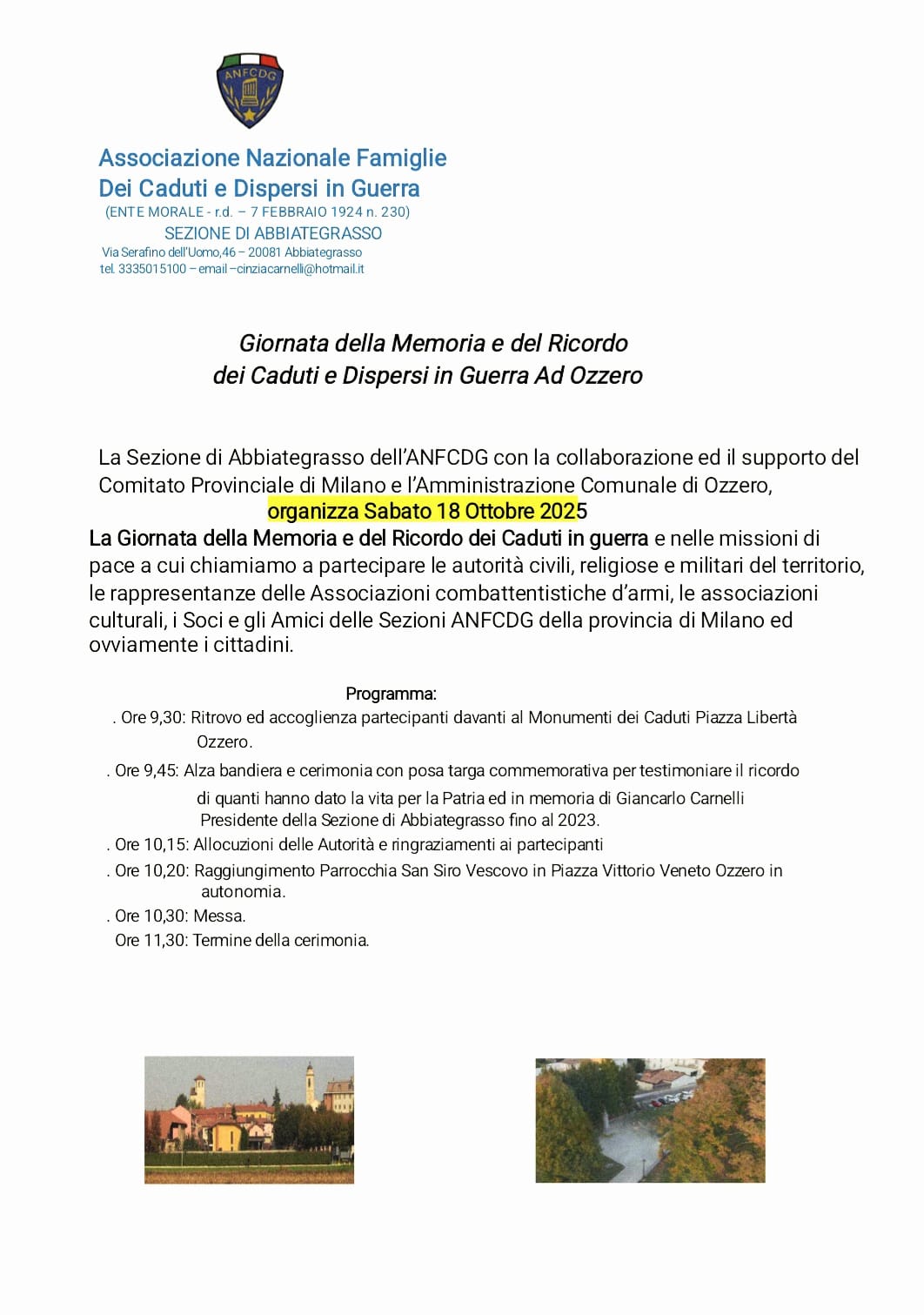 ANFCDG

Associazione Nazionale Famiglie
Dei Caduti e Dispersi in Guerra
(ENTE MORALE - r.d. – 7 FEBBRAIO 1924 n. 230)
SEZIONE DI ABBIATEGRASSO
Via Serafino dell'Uomo,46 – 20081 Abbiategrasso
tel. 3335015100 – email –cinziacarnelli@hotmail.it

Giornata della Memoria e del Ricordo
dei Caduti e Dispersi in Guerra Ad Ozzero

La Sezione di Abbiategrasso dell'ANFCDG con la collaborazione ed il supporto del Comitato Provinciale di Milano e l'Amministrazione Comunale di Ozzero,
organizza Sabato 18 Ottobre 2025
La Giornata della Memoria e del Ricordo dei Caduti in guerra e nelle missioni di pace a cui chiamiamo a partecipare le autorità civili, religiose e militari del territorio, le rappresentanze delle Associazioni combattentistiche d'armi, le associazioni culturali, i Soci e gli Amici delle Sezioni ANFCDG della provincia di Milano ed ovviamente i cittadini.

Programma:
. Ore 9,30: Ritrovo ed accoglienza partecipanti davanti al Monumenti dei Caduti Piazza Libertà Ozzero.
. Ore 9,45: Alza bandiera e cerimonia con posa targa commemorativa per testimoniare il ricordo di quanti hanno dato la vita per la Patria ed in memoria di Giancarlo Carnelli Presidente della Sezione di Abbiategrasso fino al 2023.
. Ore 10,15: Allocuzioni delle Autorità e ringraziamenti ai partecipanti
. Ore 10,20: Raggiungimento Parrocchia San Siro Vescovo in Piazza Vittorio Veneto Ozzero in autonomia.
. Ore 10,30: Messa.
Ore 11,30: Termine della cerimonia.